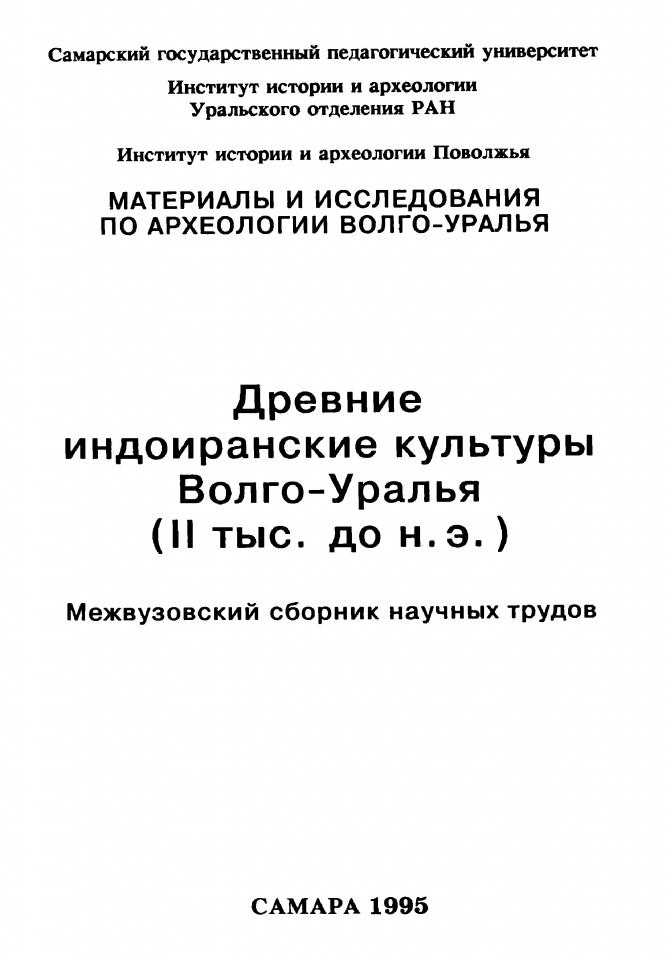 Самарский государственный педагогический университет

Институт истории и археологии
Уральского отделения РАН

Институт истории и археологии Поволжья

МАТЕРИАЛЫ И ИССЛЕДОВАНИЯ
ПО АРХЕОЛОГИИ ВОЛГО-УРАЛЬЯ

Древние
индоиранские культуры
Волго-Уралья
(II тыс. до н.э.)

Межвузовский сборник научных трудов

САМАРА 1995